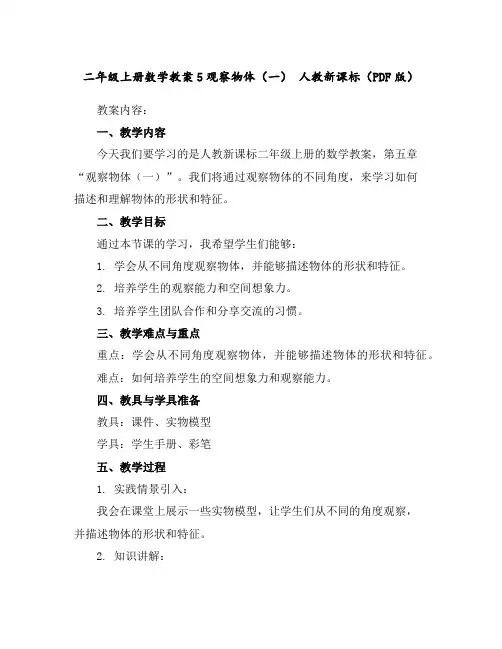 二年级上册数学教案5观察物体（一） 人教新课标（PDF版）

教案内容：

一、教学内容

今天我们要学习的是人教新课标二年级上册的数学教案，第五章“观察物体（一）”。我们将通过观察物体的不同角度，来学习如何描述和理解物体的形状和特征。

二、教学目标

通过本节课的学习，我希望学生们能够：

1. 学会从不同角度观察物体，并能够描述物体的形状和特征。

2. 培养学生的观察能力和空间想象力。

3. 培养学生团队合作和分享交流的习惯。

三、教学难点与重点

重点：学会从不同角度观察物体，并能够描述物体的形状和特征。

难点：如何培养学生的空间想象力和观察能力。

四、教具与学具准备

教具：课件、实物模型

学具：学生手册、彩笔

五、教学过程

1. 实践情景引入：

我会在课堂上展示一些实物模型，让学生们从不同的角度观察，并描述物体的形状和特征。

2. 知识讲解：